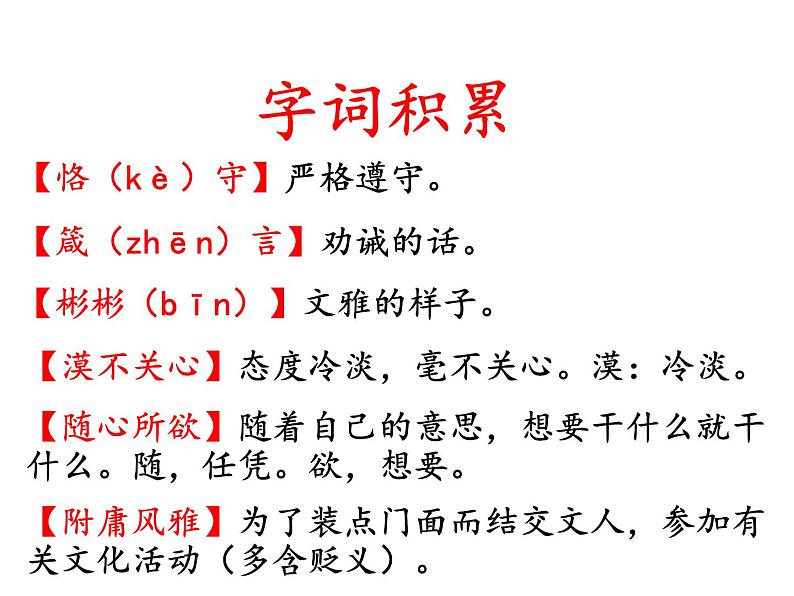 字词积累

【恪（kè）守】严格遵守。

【箴（zhēn）言】劝诫的话。

【彬彬（bīn）】文雅的样子。

【漠不关心】态度冷淡，毫不关心。漠：冷淡。

【随心所欲】随着自己的意思，想要干什么就干什么。随，任凭。欲，想要。

【附庸风雅】为了装点门面而结交文人，参加有关文化活动（多含贬义）。